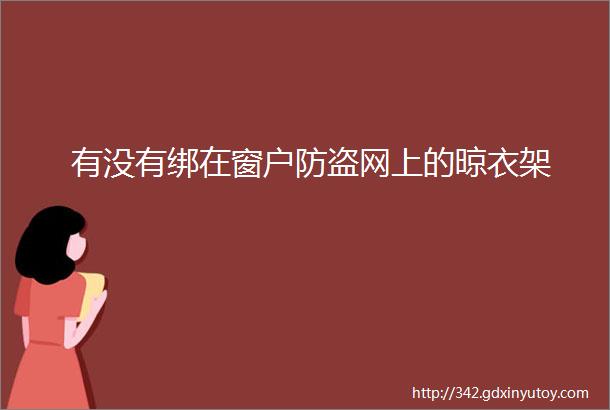 有没有绑在窗户防盗网上的晾衣架

http://342.gdxinyutoy.com